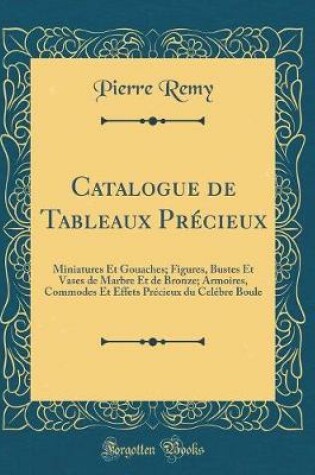 Pierre Remy

Catalogue de Tableaux Précieux

Miniatures Et Gouaches; Figures, Bustes Et Vases de Marbre Et de Bronze; Armoires, Commodes Et Effets Précieux du Celébre Boule

Forgotten Books